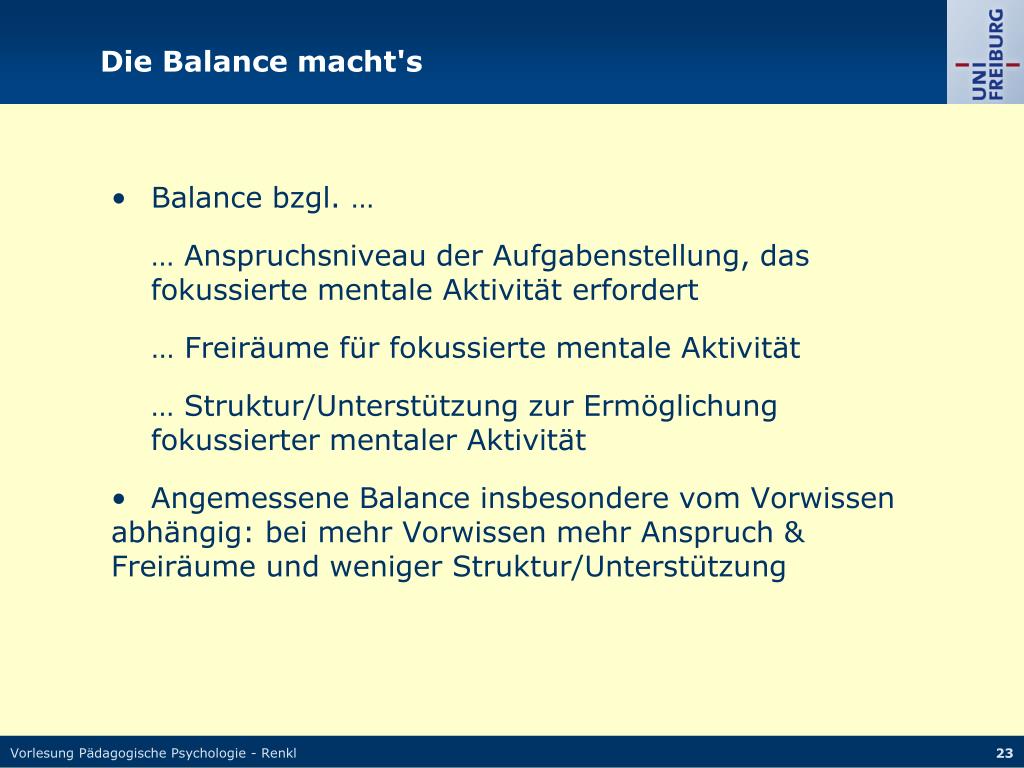 Die Balance macht's

UNI FREIBURG

• Balance bzgl. …

… Anspruchsniveau der Aufgabenstellung, das fokussierte mentale Aktivität erfordert

… Freiräume für fokussierte mentale Aktivität

… Struktur/Unterstützung zur Ermöglichung fokussierter mentaler Aktivität

• Angemessene Balance insbesondere vom Vorwissen abhängig: bei mehr Vorwissen mehr Anspruch & Freiräume und weniger Struktur/Unterstützung

Vorlesung Pädagogische Psychologie - Renkl

23